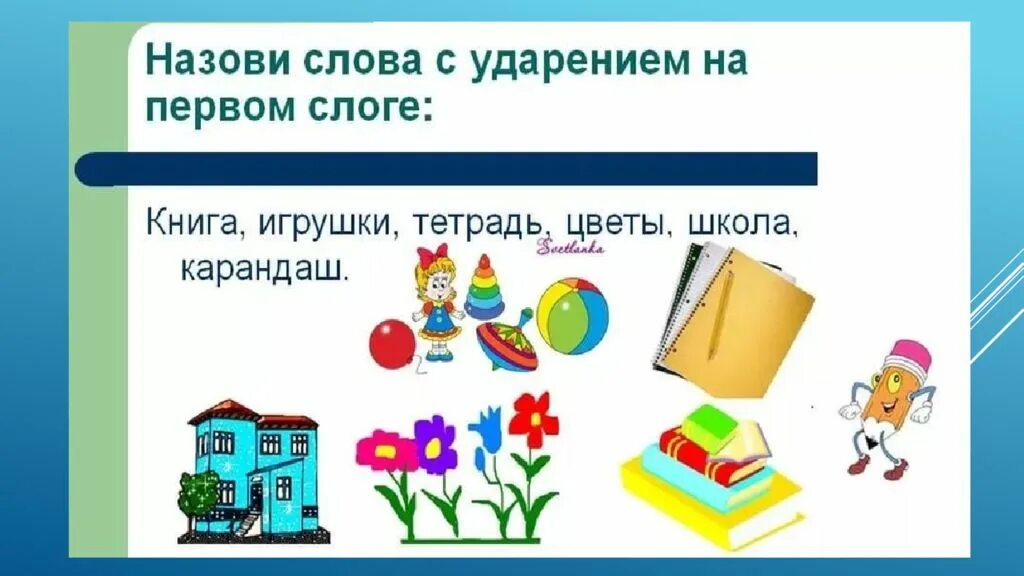 Назови слова с ударением на первом слоге:

Книга, игрушки, тетрадь, цветы, школа, карандаш.

Svetlanka